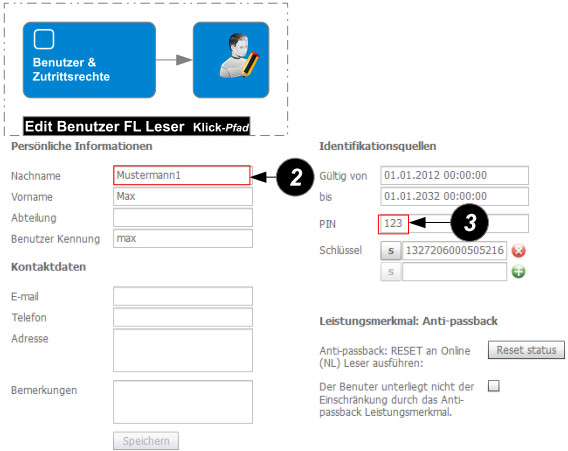 Benutzer & Zutrittsrechte

Edit Benutzer FL Leser Klick-Pfad

Persönliche Informationen

Nachname Mustermann1

2

Vorname Max

Abteilung

Benutzer Kennung max

Kontaktdaten

E-mail

Telefon

Adresse

Bemerkungen

Speichern

Identifikationsquellen

Gültig von 01.01.2012 00:00:00

bis 01.01.2032 00:00:00

PIN 123

3

Schlüssel S 1327206000505216

S

Leistungsmerkmal: Anti-passback

Anti-passback: RESET an Online (NL) Leser ausführen:

Reset status

Der Benuter unterliegt nicht der Einschränkung durch das Anti-passback Leistungsmerkmal.